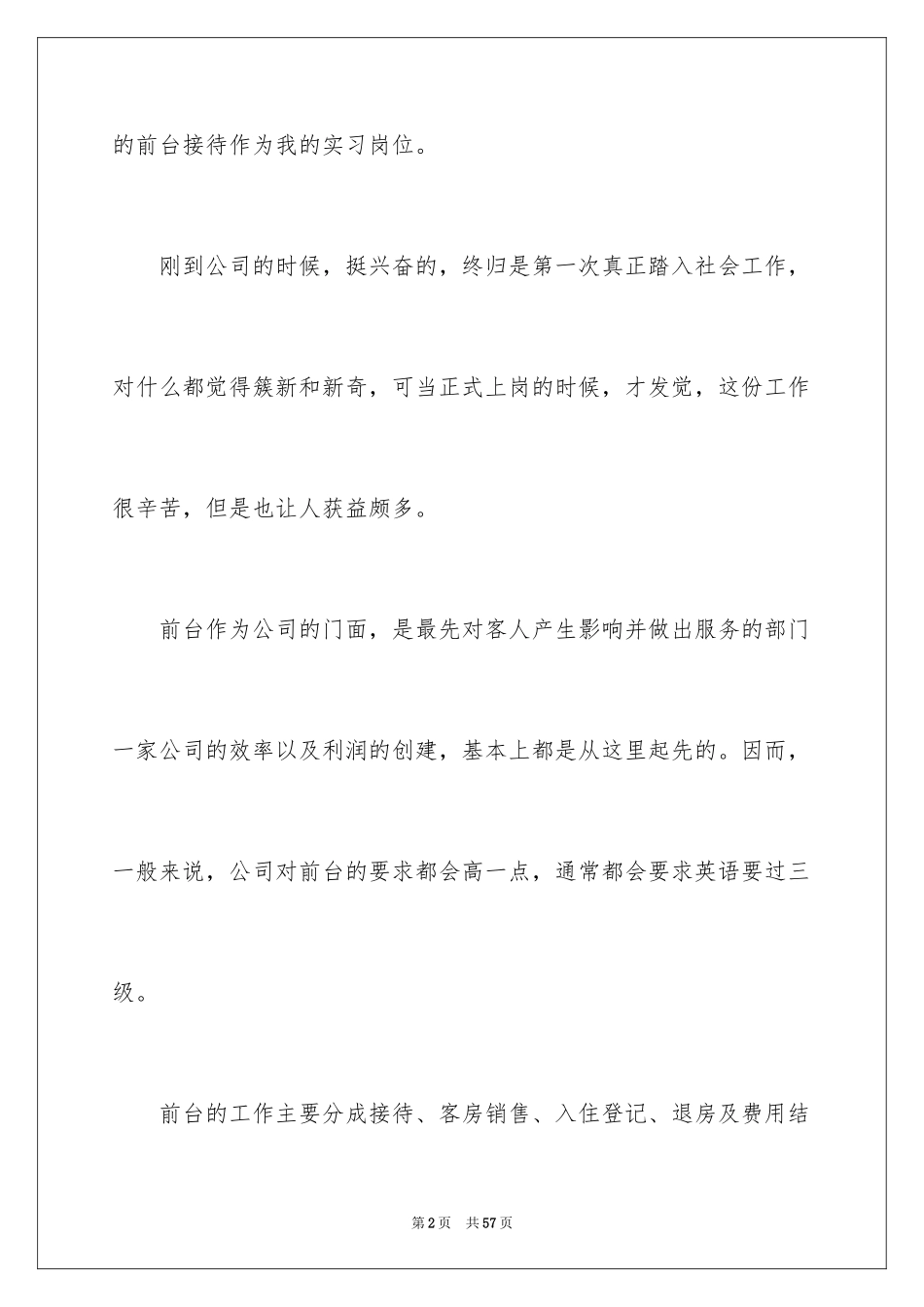 的前台接待作为我的实习岗位。

刚到公司的时候，挺兴奋的，终归是第一次真正踏入社会工作，对什么都觉得簇新和新奇，可当正式上岗的时候，才发觉，这份工作很辛苦，但是也让人获益颇多。

前台作为公司的门面，是最先对客人产生影响并做出服务的部门一家公司的效率以及利润的创建，基本上都是从这里起先的。因而，一般来说，公司对前台的要求都会高一点，通常都会要求英语要过三级。

前台的工作主要分成接待、客房销售、入住登记、退房及费用结

第2页 共57页